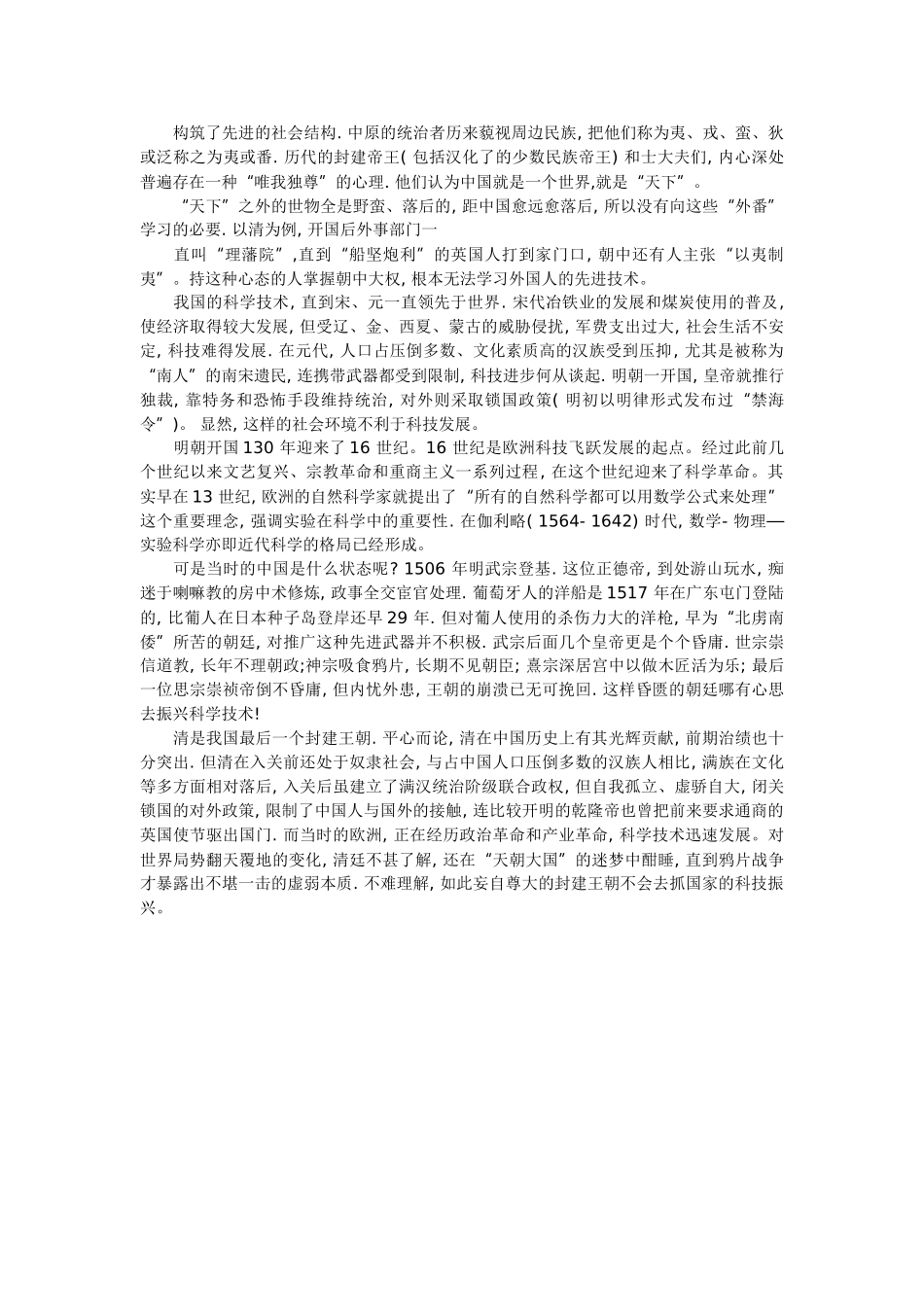 构筑了先进的社会结构. 中原的统治者历来藐视周边民族, 把他们称为夷、戎、蛮、狄或泛称之为夷或番. 历代的封建帝王( 包括汉化了的少数民族帝王) 和士大夫们, 内心深处普遍存在一种“唯我独尊”的心理. 他们认为中国就是一个世界,就是“天下”。

“天下”之外的世物全是野蛮、落后的, 距中国愈远愈落后, 所以没有向这些“外番”学习的必要. 以清为例, 开国后外事部门一

直叫“理藩院”,直到“船坚炮利”的英国人打到家门口, 朝中还有人主张“以夷制夷”。持这种心态的人掌握朝中大权, 根本无法学习外国人的先进技术。

我国的科学技术, 直到宋、元一直领先于世界. 宋代冶铁业的发展和煤炭使用的普及, 使经济取得较大发展, 但受辽、金、西夏、蒙古的威胁侵扰, 军费支出过大, 社会生活不安定, 科技难得发展. 在元代, 人口占压倒多数、文化素质高的汉族受到压抑, 尤其是被称为“南人”的南宋遗民, 连携带武器都受到限制, 科技进步何从谈起. 明朝一开国, 皇帝就推行独裁, 靠特务和恐怖手段维持统治, 对外则采取锁国政策( 明初以明律形式发布过“禁海令”)。 显然, 这样的社会环境不利于科技发展。

明朝开国 130 年迎来了 16 世纪。16 世纪是欧洲科技飞跃发展的起点。经过此前几个世纪以来文艺复兴、宗教革命和重商主义一系列过程, 在这个世纪迎来了科学革命。其实早在 13 世纪, 欧洲的自然科学家就提出了“所有的自然科学都可以用数学公式来处理”这个重要理念, 强调实验在科学中的重要性. 在伽利略( 1564- 1642) 时代, 数学- 物理—实验科学亦即近代科学的格局已经形成。

可是当时的中国是什么状态呢? 1506 年明武宗登基. 这位正德帝, 到处游山玩水, 痴迷于喇嘛教的房中术修炼, 政事全交宦官处理. 葡萄牙人的洋船是 1517 年在广东屯门登陆的, 比葡人在日本种子岛登岸还早 29 年. 但对葡人使用的杀伤力大的洋枪, 早为“北虏南倭”所苦的朝廷, 对推广这种先进武器并不积极. 武宗后面几个皇帝更是个个昏庸. 世宗崇信道教, 长年不理朝政;神宗吸食鸦片, 长期不见朝臣; 熹宗深居宫中以做木匠活为乐; 最后一位思宗崇祯帝倒不昏庸, 但内忧外患, 王朝的崩溃已无可挽回. 这样昏匮的朝廷哪有心思去振兴科学技术!

清是我国最后一个封建王朝. 平心而论, 清在中国历史上有其光辉贡献, 前期治绩也十分突出. 但清在入关前还处于奴隶社会, 与占中国人口压倒多数的汉族人相比, 满族在文化等多方面相对落后, 入关后虽建立了满汉统治阶级联合政权, 但自我孤立、虚骄自大, 闭关锁国的对外政策, 限制了中国人与国外的接触, 连比较开明的乾隆帝也曾把前来要求通商的英国使节驱出国门. 而当时的欧洲, 正在经历政治革命和产业革命, 科学技术迅速发展。对世界局势翻天覆地的变化, 清廷不甚了解, 还在“天朝大国”的迷梦中酣睡, 直到鸦片战争才暴露出不堪一击的虚弱本质. 不难理解, 如此妄自尊大的封建王朝不会去抓国家的科技振兴。